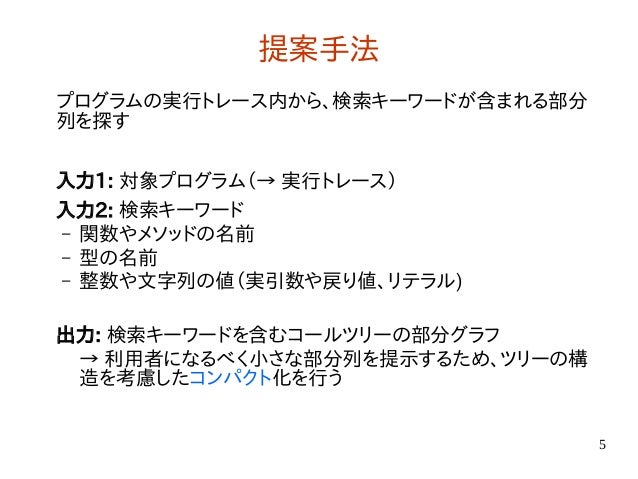 提案手法

プログラムの実行トレース内から、検索キーワードが含まれる部分列を探す

入力1: 対象プログラム（→ 実行トレース）

入力2: 検索キーワード
- 関数やメソッドの名前
- 型の名前
- 整数や文字列の値（実引数や戻り値、リテラル)

出力: 検索キーワードを含むコールツリーの部分グラフ
→ 利用者になるべく小さな部分列を提示するため、ツリーの構造を考慮したコンパクト化を行う

5